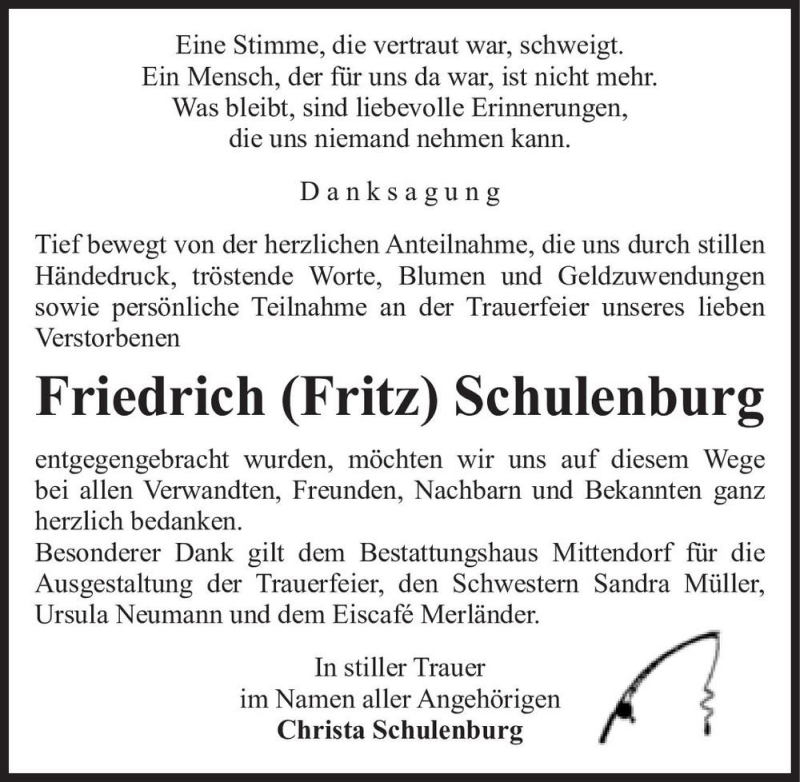 Eine Stimme, die vertraut war, schweigt.
Ein Mensch, der für uns da war, ist nicht mehr.
Was bleibt, sind liebevolle Erinnerungen,
die uns niemand nehmen kann.

Danksagung

Tief bewegt von der herzlichen Anteilnahme, die uns durch stillen Händedruck, tröstende Worte, Blumen und Geldzuwendungen sowie persönliche Teilnahme an der Trauerfeier unseres lieben Verstorbenen

Friedrich (Fritz) Schulenburg

entgegengebracht wurden, möchten wir uns auf diesem Wege bei allen Verwandten, Freunden, Nachbarn und Bekannten ganz herzlich bedanken.
Besonderer Dank gilt dem Bestattungshaus Mittendorf für die Ausgestaltung der Trauerfeier, den Schwestern Sandra Müller, Ursula Neumann und dem Eiscafé Merländer.

In stiller Trauer
im Namen aller Angehörigen
Christa Schulenburg